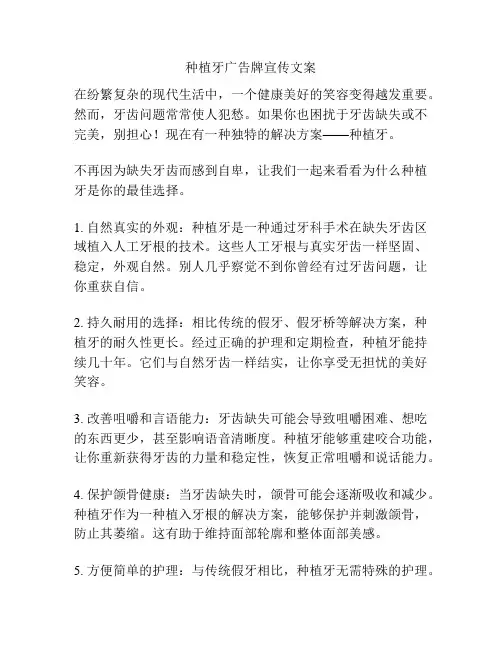 种植牙广告牌宣传文案

在纷繁复杂的现代生活中，一个健康美好的笑容变得越发重要。然而，牙齿问题常常使人犯愁。如果你也困扰于牙齿缺失或不完美，别担心！现在有一种独特的解决方案——种植牙。

不再因为缺失牙齿而感到自卑，让我们一起来看看为什么种植牙是你的最佳选择。

1. 自然真实的外观：种植牙是一种通过牙科手术在缺失牙齿区域植入人工牙根的技术。这些人工牙根与真实牙齿一样坚固、稳定，外观自然。别人几乎察觉不到你曾经有过牙齿问题，让你重获自信。

2. 持久耐用的选择：相比传统的假牙、假牙桥等解决方案，种植牙的耐久性更长。经过正确的护理和定期检查，种植牙能持续几十年。它们与自然牙齿一样结实，让你享受无担忧的美好笑容。

3. 改善咀嚼和言语能力：牙齿缺失可能会导致咀嚼困难、想吃的东西更少，甚至影响语音清晰度。种植牙能够重建咬合功能，让你重新获得牙齿的力量和稳定性，恢复正常咀嚼和说话能力。

4. 保护颌骨健康：当牙齿缺失时，颌骨可能会逐渐吸收和减少。种植牙作为一种植入牙根的解决方案，能够保护并刺激颌骨，防止其萎缩。这有助于维持面部轮廓和整体面部美感。

5. 方便简单的护理：与传统假牙相比，种植牙无需特殊的护理。